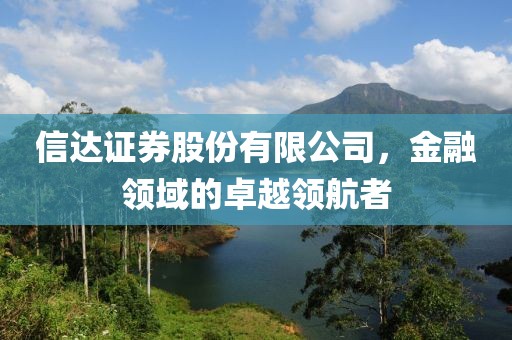 信达证券股份有限公司，金融领域的卓越领航者